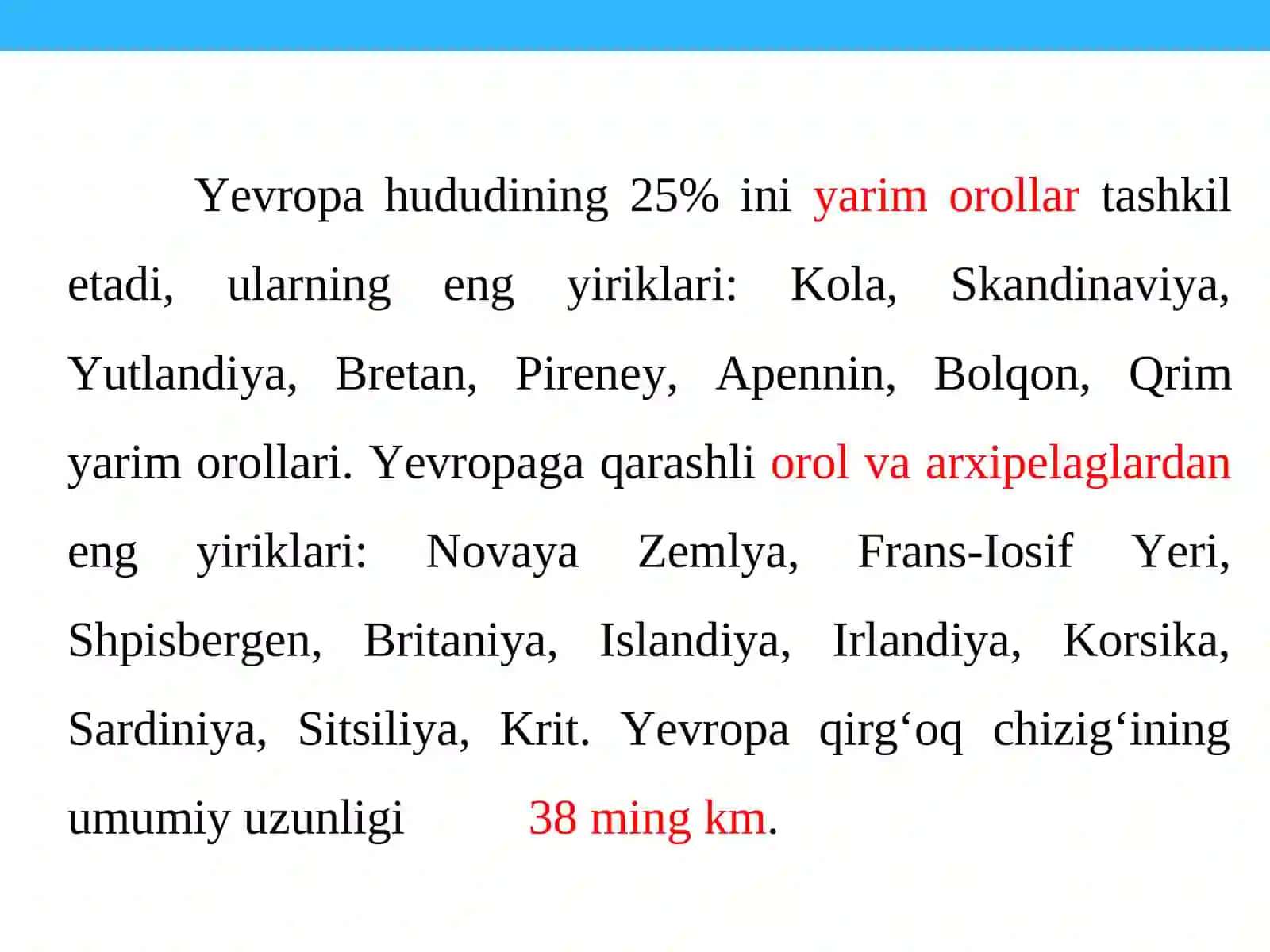 Yevropa hududining 25% ini yarim orollar tashkil etadi, ularning eng yiriklari: Kola, Skandinaviya, Yutlandiya, Bretan, Pireney, Apennin, Bolqon, Qrim yarim orollari. Yevropaga qarashli orol va arxipelaglardan eng yiriklari: Novaya Zemlya, Frans-Iosif Yeri, Shpisbergen, Britaniya, Islandiya, Irlandiya, Korsika, Sardiniya, Sitsiliya, Krit. Yevropa qirg‘oq chizig‘ining umumiy uzunligi 38 ming km.